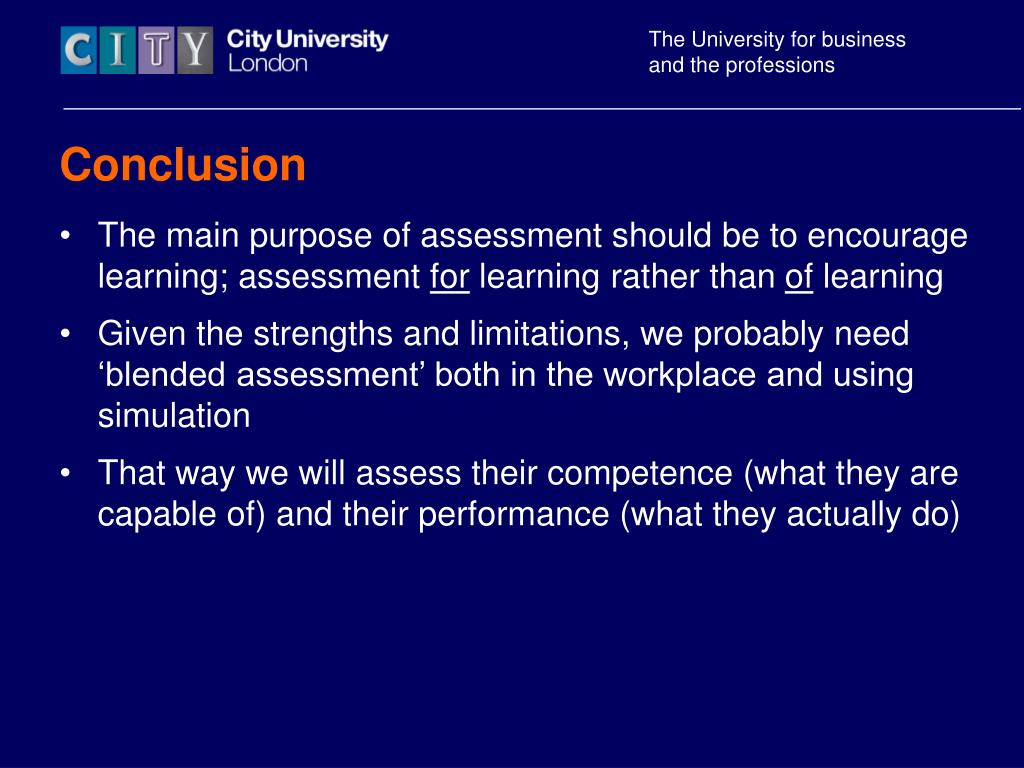 CITY City University London

The University for business and the professions

Conclusion

• The main purpose of assessment should be to encourage learning; assessment for learning rather than of learning

• Given the strengths and limitations, we probably need ‘blended assessment’ both in the workplace and using simulation

• That way we will assess their competence (what they are capable of) and their performance (what they actually do)